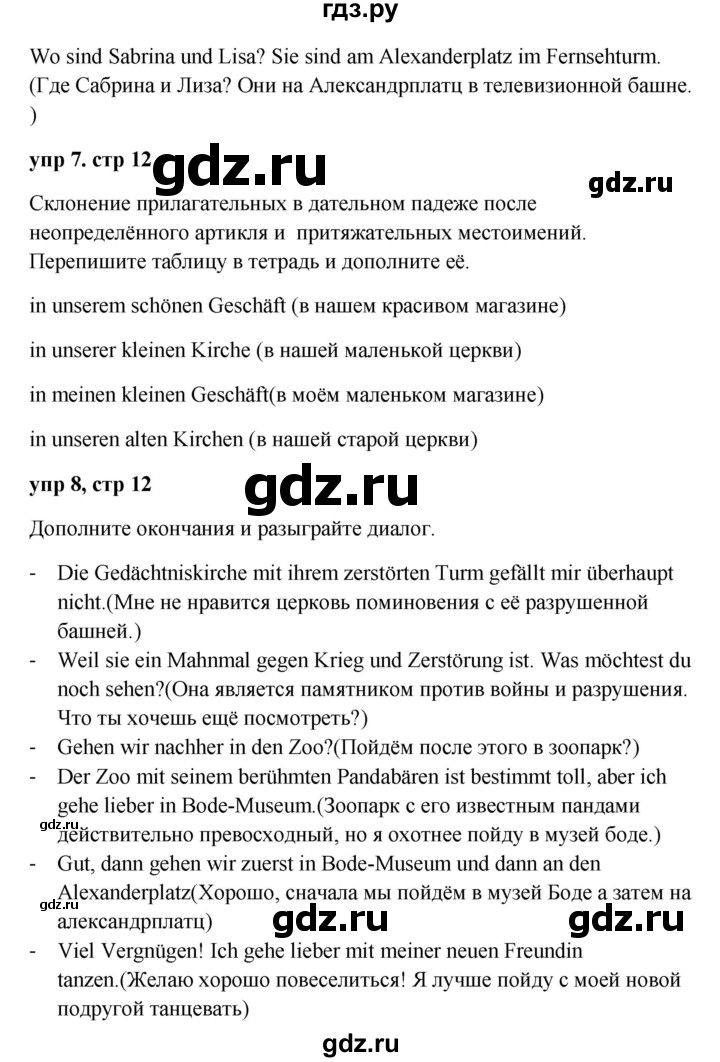 гдз.ру

Wo sind Sabrina und Lisa? Sie sind am Alexanderplatz im Fernsehturm. (Где Сабрина и Лиза? Они на Александрплатц в телевизионной башне. )

упр 7. стр 12

gdz.ru

gdz.ru

Склонение прилагательных в дательном падеже после неопределённого артикля и притяжательных местоимений. Перепишите таблицу в тетрадь и дополните её.

in unserem schönen Geschäft (в нашем красивом магазине)

in unserer kleinen Kirche (в нашей маленькой церкви)

in meinen kleinen Geschäft(в моём маленьком магазине)

in unseren alten Kirchen (в нашей старой церкви)

упр 8, стр 12

gdz.ru

Дополните окончания и разыграйте диалог.

- Die Gedächtniskirche mit ihrem zerstörten Turm gefällt mir überhaupt nicht.(Мне не нравится церковь поминовения с её разрушенной башней.)
- Weil sie ein Mahnmal gegen Krieg und Zerstörung ist. Was möchtest du noch sehen?(Она является памятником против войны и разрушения. Что ты хочешь ещё посмотреть?)
- Gehen wir nachher in den Zoo?(Пойдём после этого в зоопарк?)
- Der Zoo mit seinem berühmten Pandabären ist bestimmt toll, aber ich gehe lieber in Bode-Museum.(Зоопарк с его известным пандами действительно превосходный, но я охотнее пойду в музей боде.)

gdz.ru

- Gut, dann gehen wir zuerst in Bode-Museum und dann an den Alexanderplatz(Хорошо, сначала мы пойдём в музей Боде а затем на александрплатц)

gdz.ru

gdz.ru

gdz.ru

- Viel Vergnügen! Ich gehe lieber mit meiner neuen Freundin tanzen.(Желаю хорошо повеселиться! Я лучше пойду с моей новой подругой танцевать)

gdz.ru